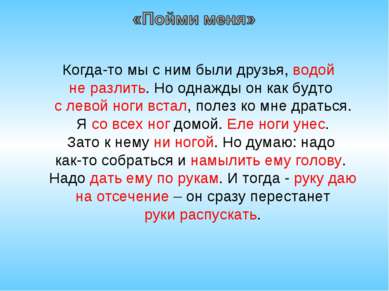 «Пойми меня»

Когда-то мы с ним были друзья, водой не разлить. Но однажды он как будто с левой ноги встал, полез ко мне драться. Я со всех ног домой. Еле ноги унес. Зато к нему ни ногой. Но думаю: надо как-то собраться и намылить ему голову. Надо дать ему по рукам. И тогда - руку даю на отсечение – он сразу перестанет руки распускать.